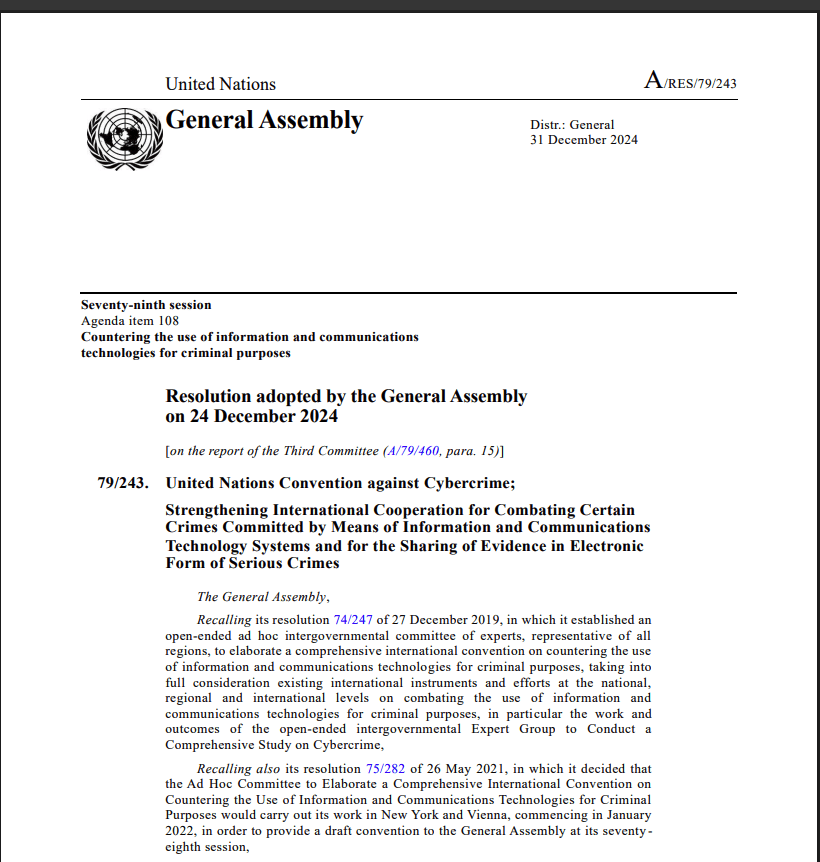 United Nations

A/RES/79/243

General Assembly

Distr.: General
31 December 2024

Seventy-ninth session
Agenda item 108
Countering the use of information and communications technologies for criminal purposes

Resolution adopted by the General Assembly on 24 December 2024

[on the report of the Third Committee (A/79/460, para. 15)]

79/243. United Nations Convention against Cybercrime;

Strengthening International Cooperation for Combating Certain Crimes Committed by Means of Information and Communications Technology Systems and for the Sharing of Evidence in Electronic Form of Serious Crimes

The General Assembly,

Recalling its resolution 74/247 of 27 December 2019, in which it established an open-ended ad hoc intergovernmental committee of experts, representative of all regions, to elaborate a comprehensive international convention on countering the use of information and communications technologies for criminal purposes, taking into full consideration existing international instruments and efforts at the national, regional and international levels on combating the use of information and communications technologies for criminal purposes, in particular the work and outcomes of the open-ended intergovernmental Expert Group to Conduct a Comprehensive Study on Cybercrime,

Recalling also its resolution 75/282 of 26 May 2021, in which it decided that the Ad Hoc Committee to Elaborate a Comprehensive International Convention on Countering the Use of Information and Communications Technologies for Criminal Purposes would carry out its work in New York and Vienna, commencing in January 2022, in order to provide a draft convention to the General Assembly at its seventy-eighth session,